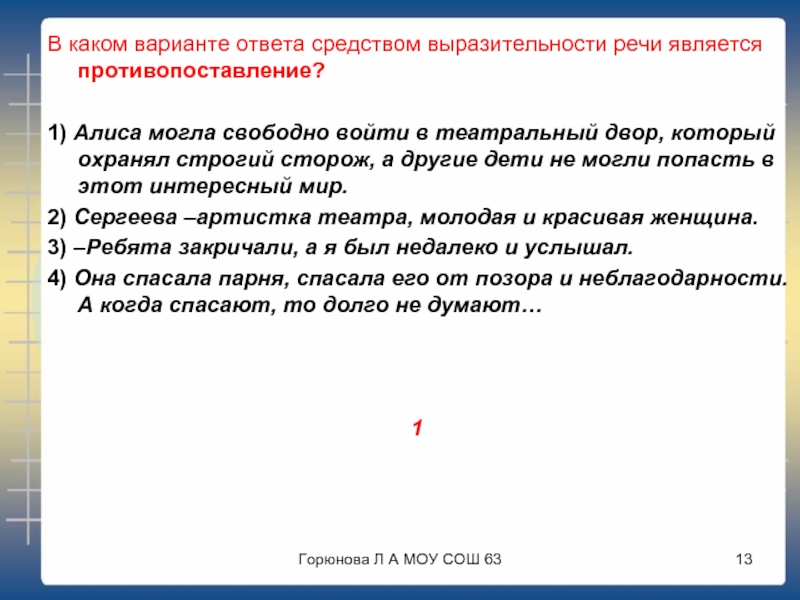 В каком варианте ответа средством выразительности речи является противопоставление?

1) Алиса могла свободно войти в театральный двор, который охранял строгий сторож, а другие дети не могли попасть в этот интересный мир.
2) Сергеева –артистка театра, молодая и красивая женщина.
3) –Ребята закричали, а я был недалеко и услышал.
4) Она спасала парня, спасала его от позора и неблагодарности. А когда спасают, то долго не думают…

1

Горюнова Л А МОУ СОШ 63

13